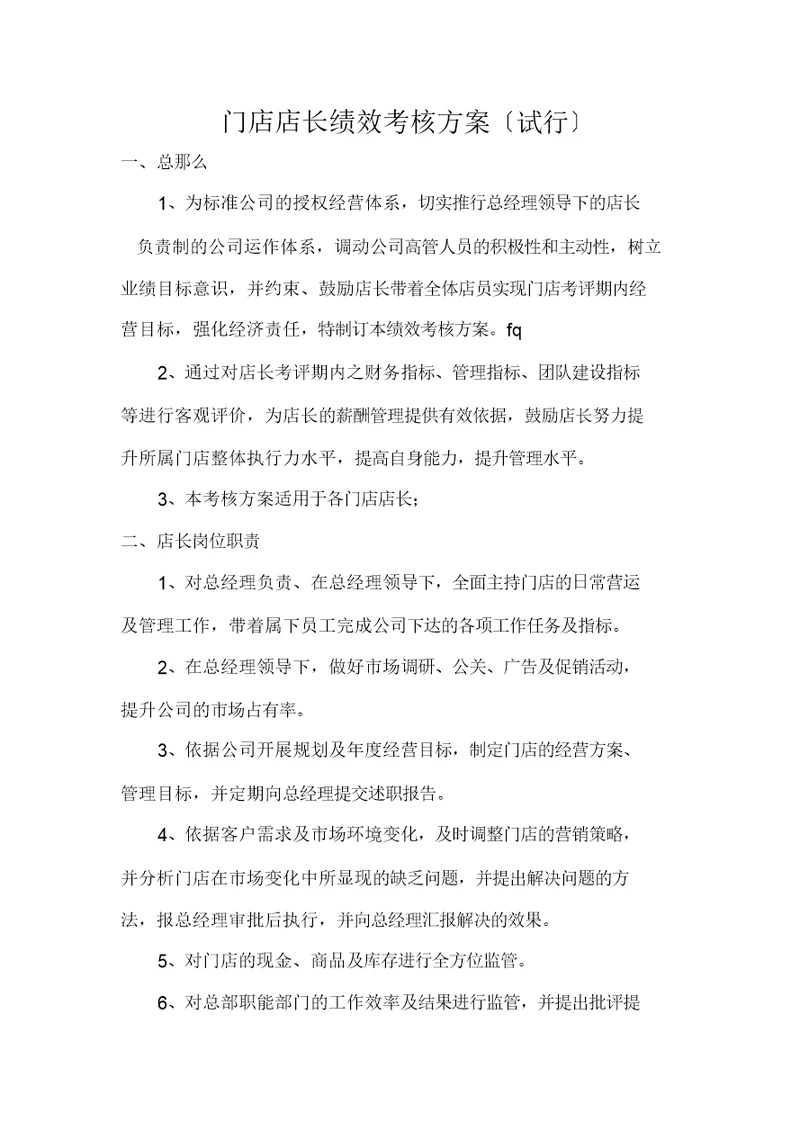 门店店长绩效考核方案〔试行〕

一、总那么

1、为标准公司的授权经营体系，切实推行总经理领导下的店长负责制的公司运作体系，调动公司高管人员的积极性和主动性，树立业绩目标意识，并约束、鼓励店长带着全体店员实现门店考评期内经营目标，强化经济责任，特制订本绩效考核方案。fq

2、通过对店长考评期内之财务指标、管理指标、团队建设指标等进行客观评价，为店长的薪酬管理提供有效依据，鼓励店长努力提升所属门店整体执行力水平，提高自身能力，提升管理水平。

3、本考核方案适用于各门店店长;

二、店长岗位职责

1、对总经理负责、在总经理领导下，全面主持门店的日常营运及管理工作，带着属下员工完成公司下达的各项工作任务及指标。

2、在总经理领导下，做好市场调研、公关、广告及促销活动，提升公司的市场占有率。

3、依据公司开展规划及年度经营目标，制定门店的经营方案、管理目标，并定期向总经理提交述职报告。

4、依据客户需求及市场环境变化，及时调整门店的营销策略，并分析门店在市场变化中所显现的缺乏问题，并提出解决问题的方法，报总经理审批后执行，并向总经理汇报解决的效果。

5、对门店的现金、商品及库存进行全方位监管。

6、对总部职能部门的工作效率及结果进行监管，并提出批评提